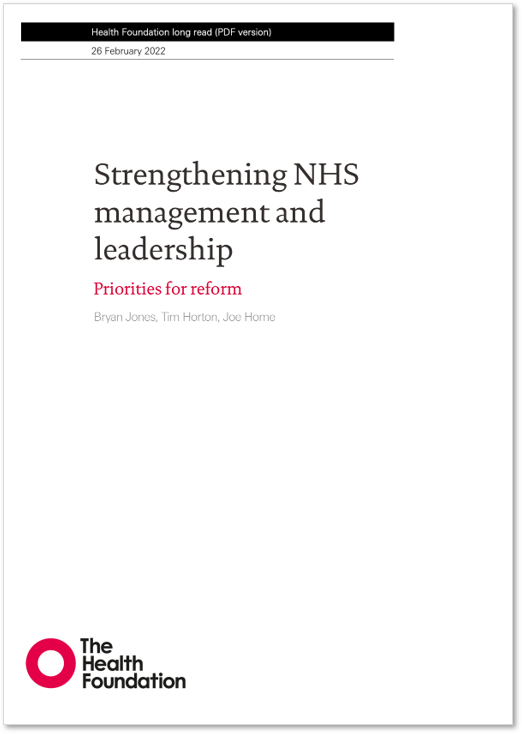 Health Foundation long read (PDF version)

26 February 2022

Strengthening NHS management and leadership

Priorities for reform

Bryan Jones, Tim Horton, Joe Home

The Health Foundation